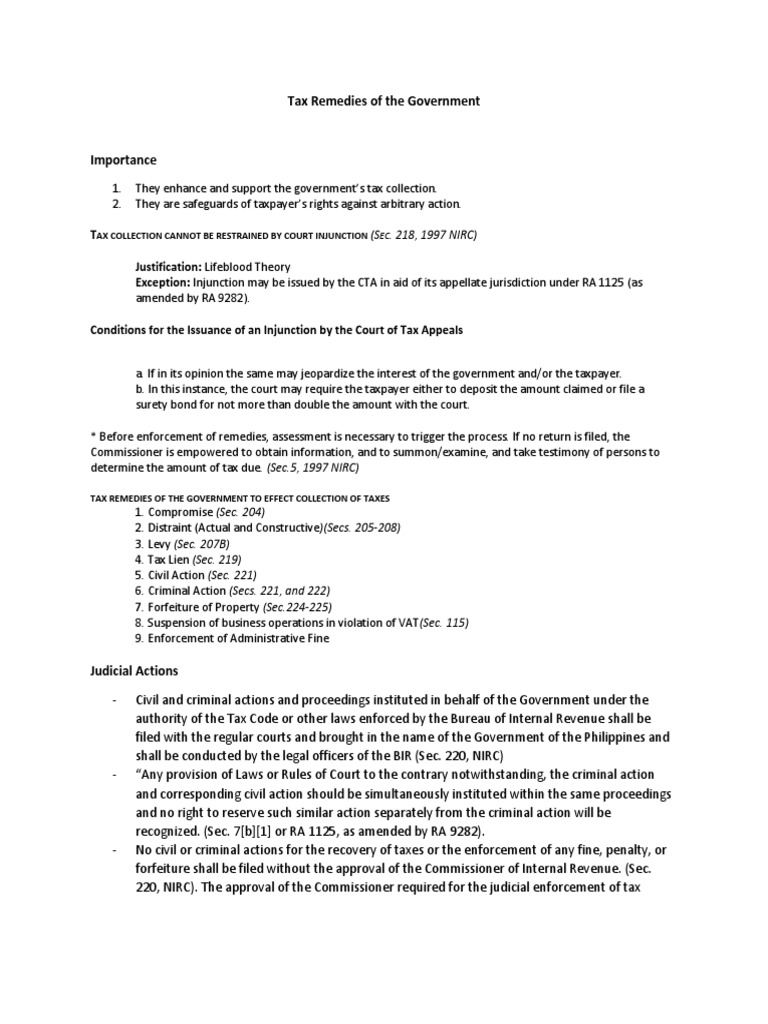 Tax Remedies of the Government

Importance

1. They enhance and support the government's tax collection.
2. They are safeguards of taxpayer's rights against arbitrary action.

TAX COLLECTION CANNOT BE RESTRAINED BY COURT INJUNCTION (Sec. 218, 1997 NIRC)

Justification: Lifeblood Theory
Exception: Injunction may be issued by the CTA in aid of its appellate jurisdiction under RA 1125 (as amended by RA 9282).

Conditions for the Issuance of an Injunction by the Court of Tax Appeals

a. If in its opinion the same may jeopardize the interest of the government and/or the taxpayer.
b. In this instance, the court may require the taxpayer either to deposit the amount claimed or file a surety bond for not more than double the amount with the court.

* Before enforcement of remedies, assessment is necessary to trigger the process. If no return is filed, the Commissioner is empowered to obtain information, and to summon/examine, and take testimony of persons to determine the amount of tax due. (Sec.5, 1997 NIRC)

TAX REMEDIES OF THE GOVERNMENT TO EFFECT COLLECTION OF TAXES
1. Compromise (Sec. 204)
2. Distraint (Actual and Constructive)(Secs. 205-208)
3. Levy (Sec. 207B)
4. Tax Lien (Sec. 219)
5. Civil Action (Sec. 221)
6. Criminal Action (Secs. 221, and 222)
7. Forfeiture of Property (Sec.224-225)
8. Suspension of business operations in violation of VAT(Sec. 115)
9. Enforcement of Administrative Fine

Judicial Actions

- Civil and criminal actions and proceedings instituted in behalf of the Government under the authority of the Tax Code or other laws enforced by the Bureau of Internal Revenue shall be filed with the regular courts and brought in the name of the Government of the Philippines and shall be conducted by the legal officers of the BIR (Sec. 220, NIRC)
- "Any provision of Laws or Rules of Court to the contrary notwithstanding, the criminal action and corresponding civil action should be simultaneously instituted within the same proceedings and no right to reserve such similar action separately from the criminal action will be recognized. (Sec. 7[b][1] or RA 1125, as amended by RA 9282).
- No civil or criminal actions for the recovery of taxes or the enforcement of any fine, penalty, or forfeiture shall be filed without the approval of the Commissioner of Internal Revenue. (Sec. 220, NIRC). The approval of the Commissioner required for the judicial enforcement of tax